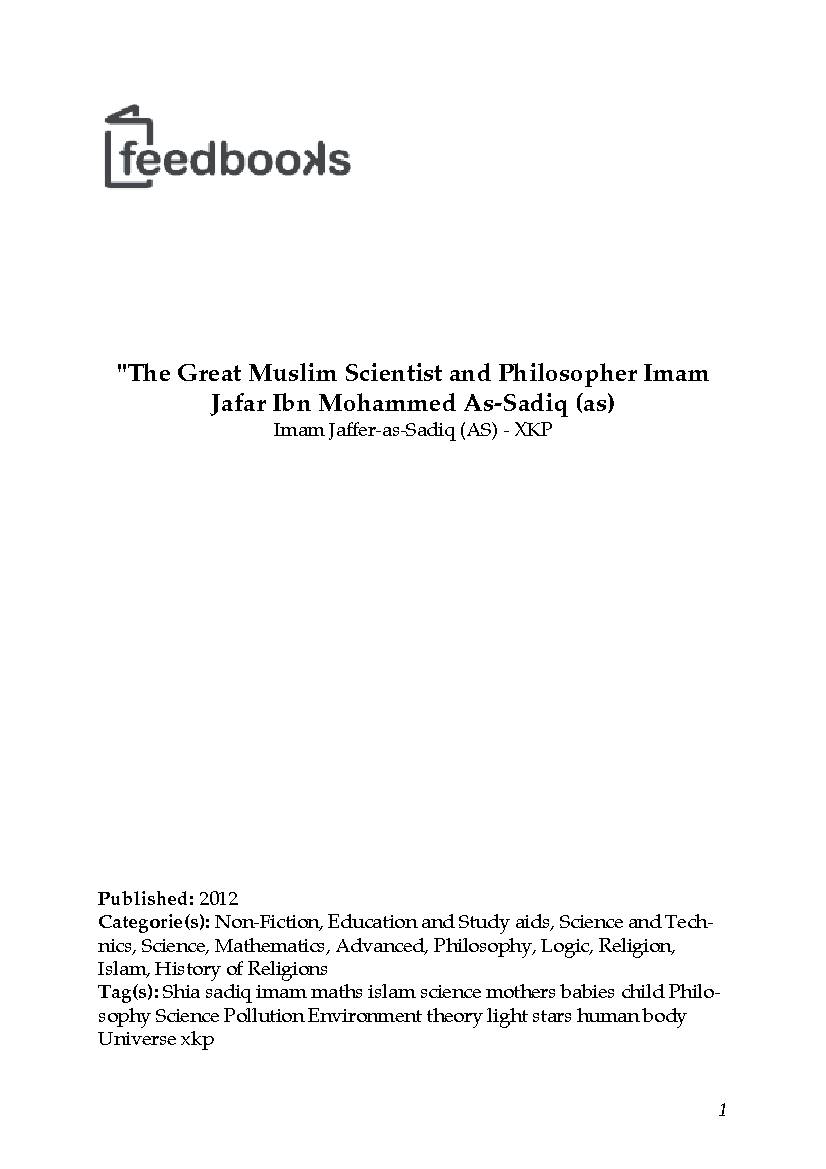 feedbooks

"The Great Muslim Scientist and Philosopher Imam Jafar Ibn Mohammed As-Sadiq (as)
Imam Jaffer-as-Sadiq (AS) - XKP

Published: 2012
Categorie(s): Non-Fiction, Education and Study aids, Science and Technics, Science, Mathematics, Advanced, Philosophy, Logic, Religion, Islam, History of Religions
Tag(s): Shia sadiq imam maths islam science mothers babies child Philosophy Science Pollution Environment theory light stars human body Universe xkp

1